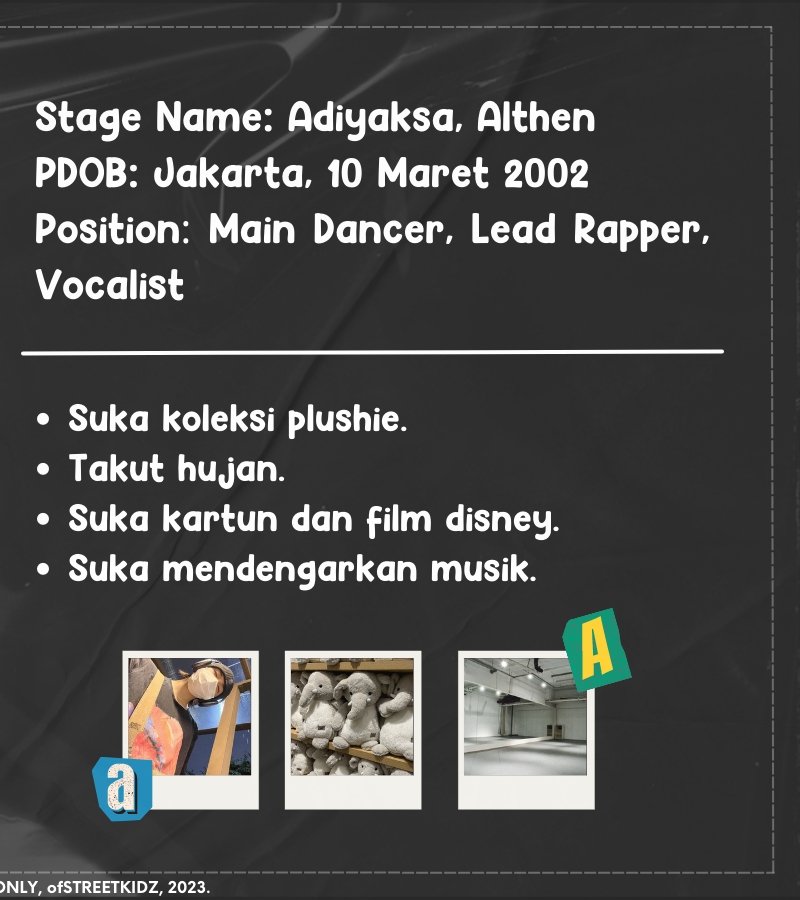 Stage Name: Adiyaksa, Althen
PDOB: Jakarta, 10 Maret 2002
Position: Main Dancer, Lead Rapper, Vocalist

• Suka koleksi plushie.
• Takut hujan.
• Suka kartun dan film disney.
• Suka mendengarkan musik.

a

A

ONLY, ofSTREETKIDZ, 2023.